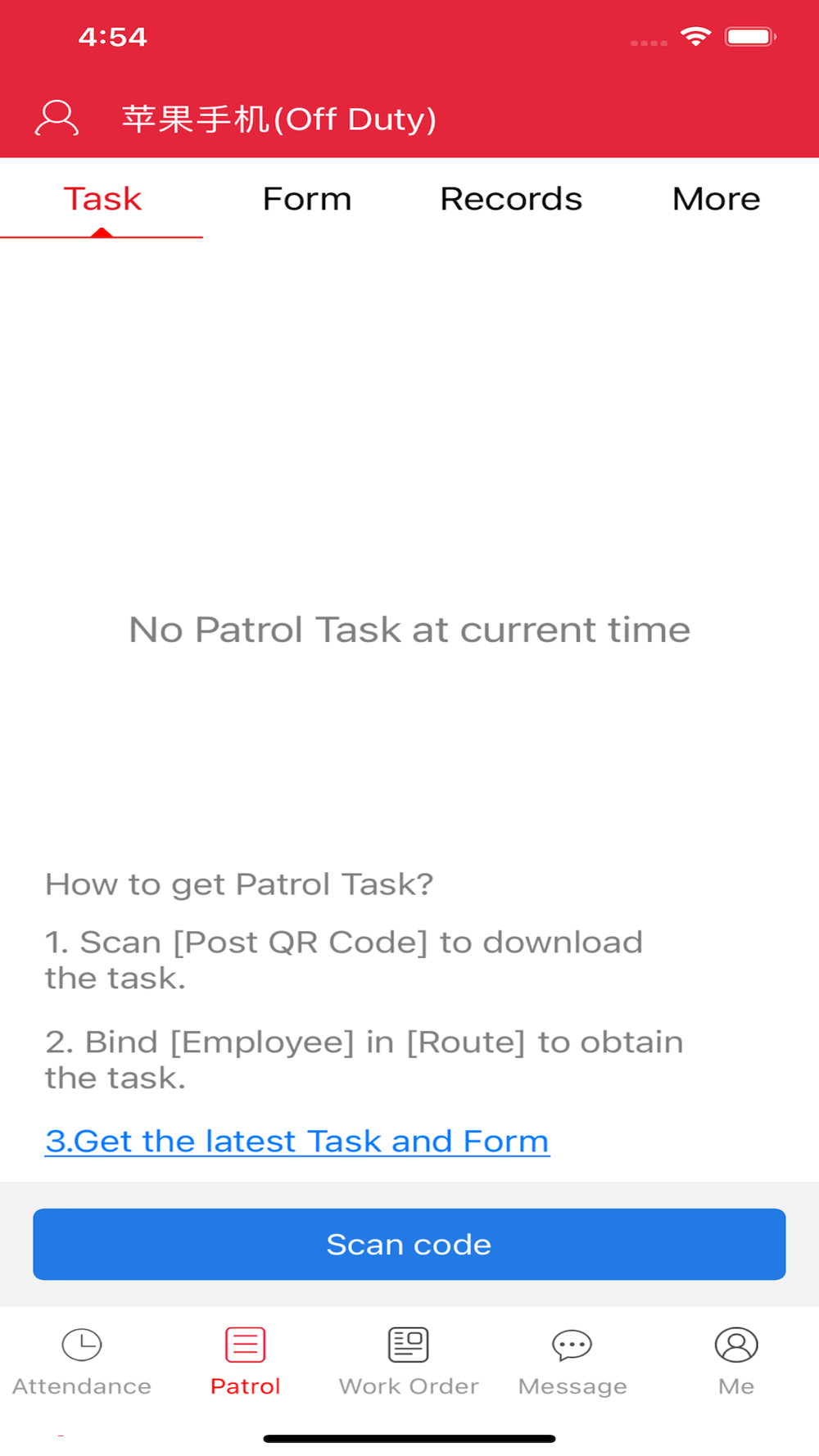 4:54

苹果手机(Off Duty)

Task Form Records More

No Patrol Task at current time

How to get Patrol Task?

1. Scan [Post QR Code] to download the task.

2. Bind [Employee] in [Route] to obtain the task.

3.Get the latest Task and Form

Scan code

Attendance Patrol Work Order Message Me